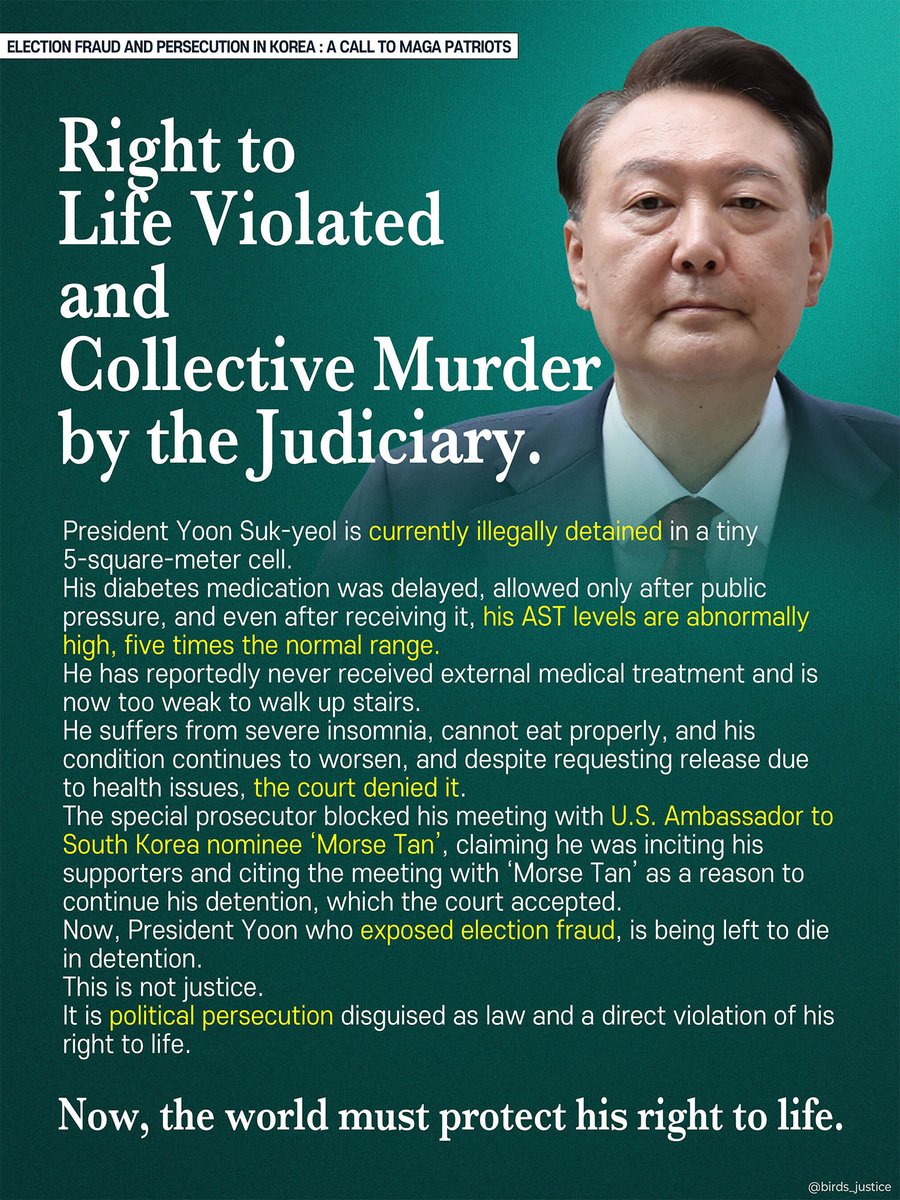 ELECTION FRAUD AND PERSECUTION IN KOREA : A CALL TO MAGA PATRIOTS

Right to Life Violated and Collective Murder by the Judiciary.

President Yoon Suk-yeol is currently illegally detained in a tiny 5-square-meter cell.
His diabetes medication was delayed, allowed only after public pressure, and even after receiving it, his AST levels are abnormally high, five times the normal range.
He has reportedly never received external medical treatment and is now too weak to walk up stairs.
He suffers from severe insomnia, cannot eat properly, and his condition continues to worsen, and despite requesting release due to health issues, the court denied it.
The special prosecutor blocked his meeting with U.S. Ambassador to South Korea nominee 'Morse Tan', claiming he was inciting his supporters and citing the meeting with 'Morse Tan' as a reason to continue his detention, which the court accepted.
Now, President Yoon who exposed election fraud, is being left to die in detention.
This is not justice.
It is political persecution disguised as law and a direct violation of his right to life.

Now, the world must protect his right to life.

@birds_justice